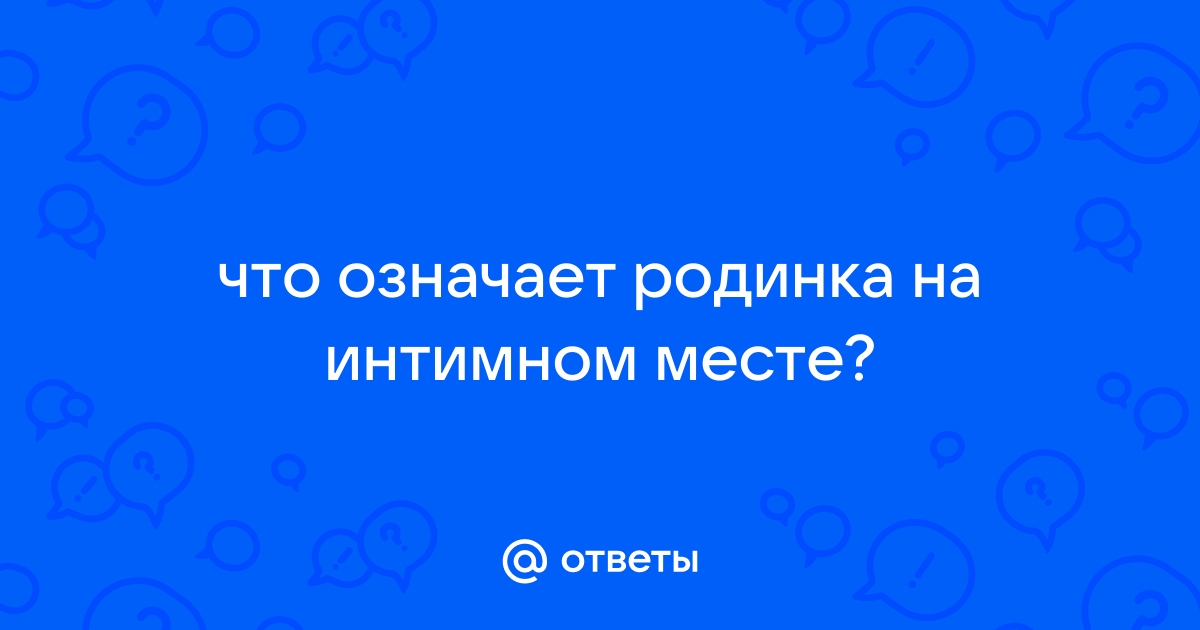 что означает родинка на интимном месте?

@ ответы